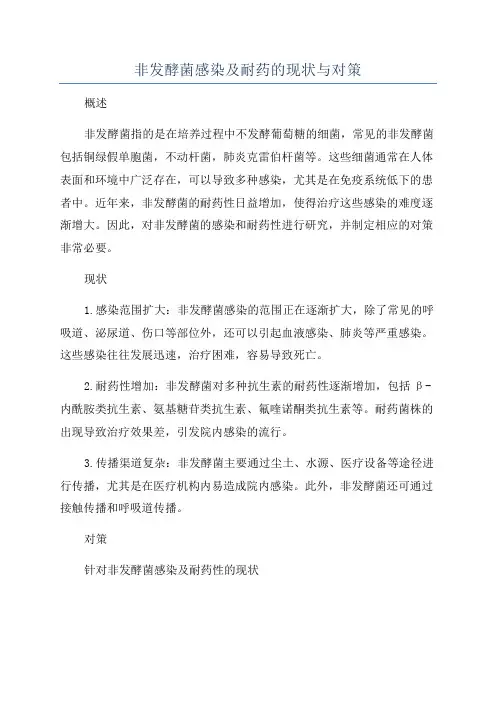 非发酵菌感染及耐药的现状与对策

概述

非发酵菌指的是在培养过程中不发酵葡萄糖的细菌，常见的非发酵菌包括铜绿假单胞菌，不动杆菌，肺炎克雷伯杆菌等。这些细菌通常在人体表面和环境中广泛存在，可以导致多种感染，尤其是在免疫系统低下的患者中。近年来，非发酵菌的耐药性日益增加，使得治疗这些感染的难度逐渐增大。因此，对非发酵菌的感染和耐药性进行研究，并制定相应的对策非常必要。

现状

1.感染范围扩大：非发酵菌感染的范围正在逐渐扩大，除了常见的呼吸道、泌尿道、伤口等部位外，还可以引起血液感染、肺炎等严重感染。这些感染往往发展迅速，治疗困难，容易导致死亡。

2.耐药性增加：非发酵菌对多种抗生素的耐药性逐渐增加，包括β-内酰胺类抗生素、氨基糖苷类抗生素、氟喹诺酮类抗生素等。耐药菌株的出现导致治疗效果差，引发院内感染的流行。

3.传播渠道复杂：非发酵菌主要通过尘土、水源、医疗设备等途径进行传播，尤其是在医疗机构内易造成院内感染。此外，非发酵菌还可通过接触传播和呼吸道传播。

对策

针对非发酵菌感染及耐药性的现状